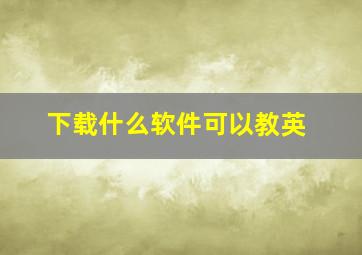 下载什么软件可以教英